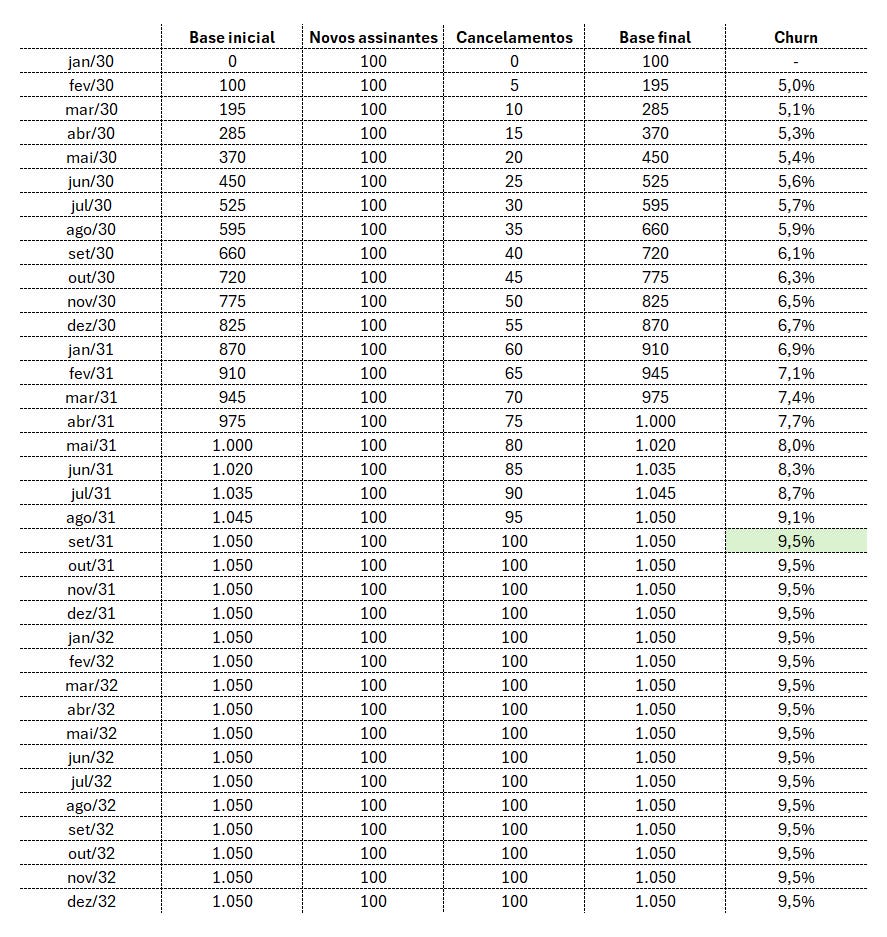 | | Base inicial | Novos assinantes | Cancelamentos | Base final | Churn |
|---|---|---|---|---|---|
| jan/30 | 0 | 100 | 0 | 100 | - |
| fev/30 | 100 | 100 | 5 | 195 | 5,0% |
| mar/30 | 195 | 100 | 10 | 285 | 5,1% |
| abr/30 | 285 | 100 | 15 | 370 | 5,3% |
| mai/30 | 370 | 100 | 20 | 450 | 5,4% |
| jun/30 | 450 | 100 | 25 | 525 | 5,6% |
| jul/30 | 525 | 100 | 30 | 595 | 5,7% |
| ago/30 | 595 | 100 | 35 | 660 | 5,9% |
| set/30 | 660 | 100 | 40 | 720 | 6,1% |
| out/30 | 720 | 100 | 45 | 775 | 6,3% |
| nov/30 | 775 | 100 | 50 | 825 | 6,5% |
| dez/30 | 825 | 100 | 55 | 870 | 6,7% |
| jan/31 | 870 | 100 | 60 | 910 | 6,9% |
| fev/31 | 910 | 100 | 65 | 945 | 7,1% |
| mar/31 | 945 | 100 | 70 | 975 | 7,4% |
| abr/31 | 975 | 100 | 75 | 1.000 | 7,7% |
| mai/31 | 1.000 | 100 | 80 | 1.020 | 8,0% |
| jun/31 | 1.020 | 100 | 85 | 1.035 | 8,3% |
| jul/31 | 1.035 | 100 | 90 | 1.045 | 8,7% |
| ago/31 | 1.045 | 100 | 95 | 1.050 | 9,1% |
| set/31 | 1.050 | 100 | 100 | 1.050 | 9,5% |
| out/31 | 1.050 | 100 | 100 | 1.050 | 9,5% |
| nov/31 | 1.050 | 100 | 100 | 1.050 | 9,5% |
| dez/31 | 1.050 | 100 | 100 | 1.050 | 9,5% |
| jan/32 | 1.050 | 100 | 100 | 1.050 | 9,5% |
| fev/32 | 1.050 | 100 | 100 | 1.050 | 9,5% |
| mar/32 | 1.050 | 100 | 100 | 1.050 | 9,5% |
| abr/32 | 1.050 | 100 | 100 | 1.050 | 9,5% |
| mai/32 | 1.050 | 100 | 100 | 1.050 | 9,5% |
| jun/32 | 1.050 | 100 | 100 | 1.050 | 9,5% |
| jul/32 | 1.050 | 100 | 100 | 1.050 | 9,5% |
| ago/32 | 1.050 | 100 | 100 | 1.050 | 9,5% |
| set/32 | 1.050 | 100 | 100 | 1.050 | 9,5% |
| out/32 | 1.050 | 100 | 100 | 1.050 | 9,5% |
| nov/32 | 1.050 | 100 | 100 | 1.050 | 9,5% |
| dez/32 | 1.050 | 100 | 100 | 1.050 | 9,5% |